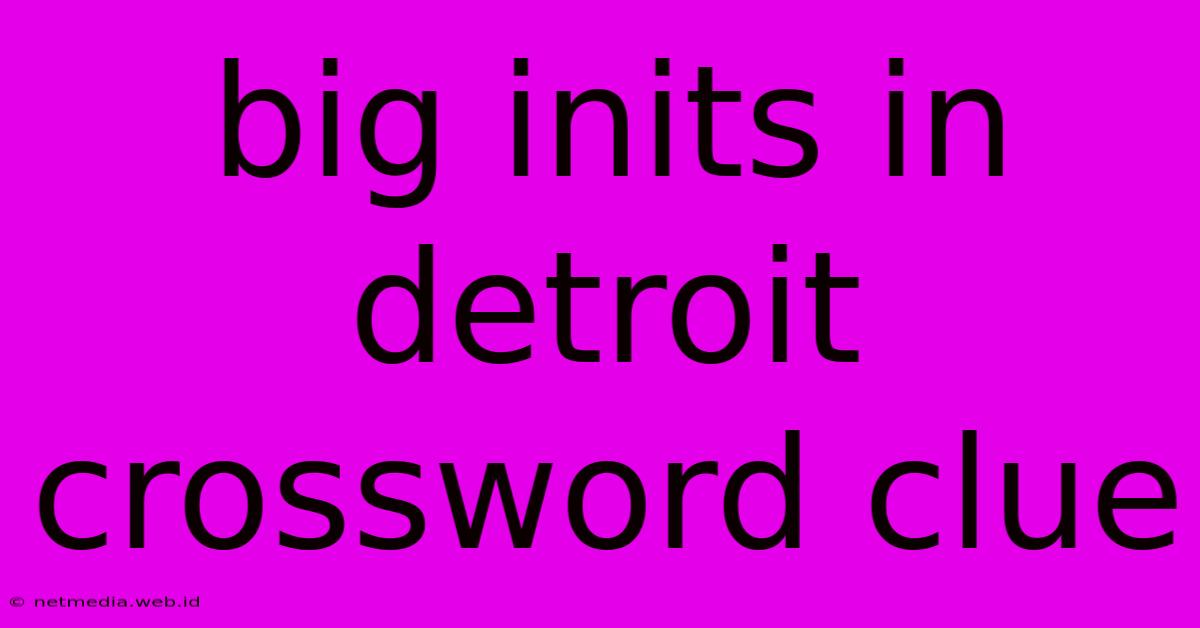 big inits in detroit crossword clue

© netmedia.web.id